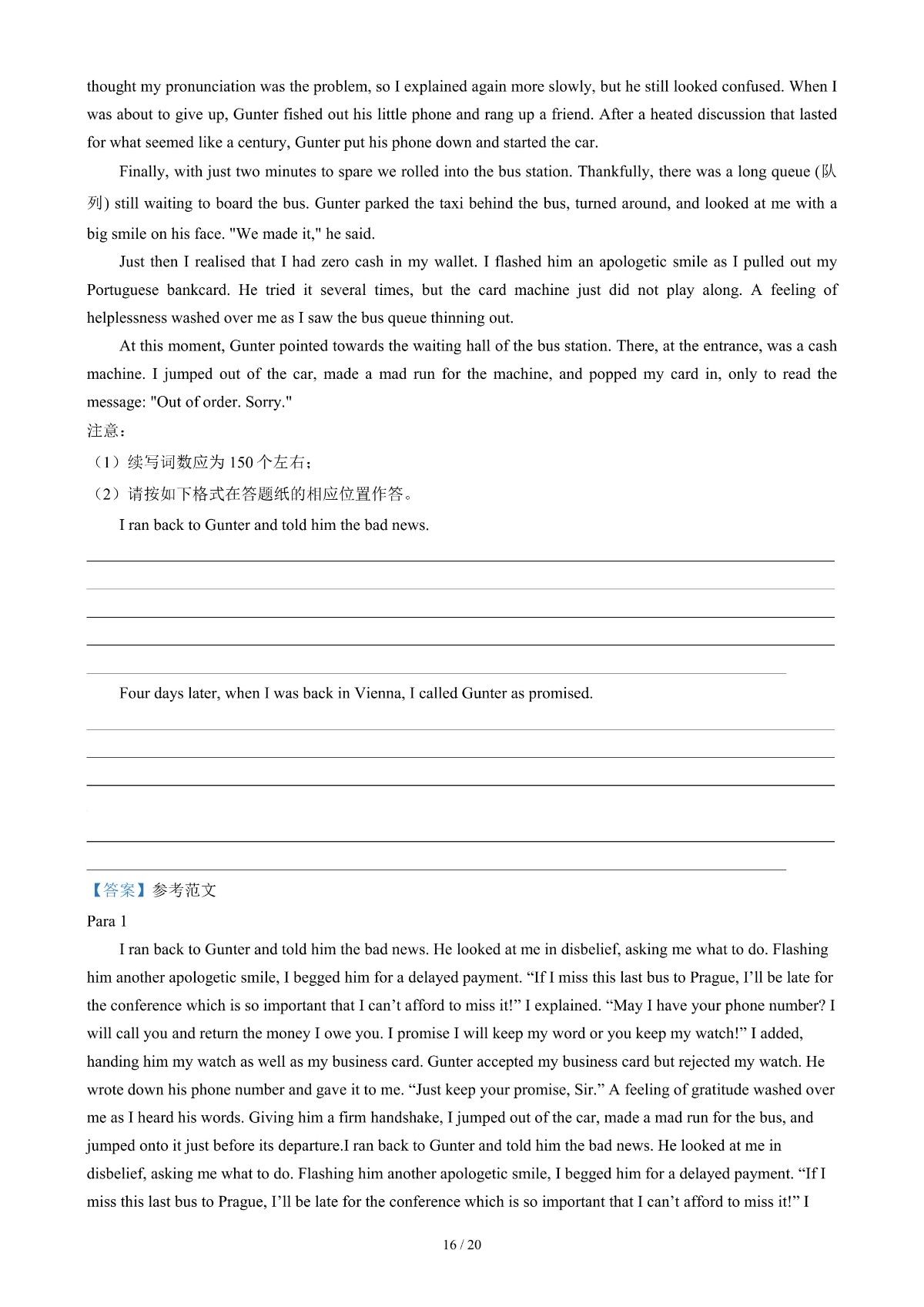 thought my pronunciation was the problem, so I explained again more slowly, but he still looked confused. When I was about to give up, Gunter fished out his little phone and rang up a friend. After a heated discussion that lasted for what seemed like a century, Gunter put his phone down and started the car.

Finally, with just two minutes to spare we rolled into the bus station. Thankfully, there was a long queue (队列) still waiting to board the bus. Gunter parked the taxi behind the bus, turned around, and looked at me with a big smile on his face. "We made it," he said.

Just then I realised that I had zero cash in my wallet. I flashed him an apologetic smile as I pulled out my Portuguese bankcard. He tried it several times, but the card machine just did not play along. A feeling of helplessness washed over me as I saw the bus queue thinning out.

At this moment, Gunter pointed towards the waiting hall of the bus station. There, at the entrance, was a cash machine. I jumped out of the car, made a mad run for the machine, and popped my card in, only to read the message: "Out of order. Sorry."

注意：

（1）续写词数应为 150 个左右；

（2）请按如下格式在答题纸的相应位置作答。

I ran back to Gunter and told him the bad news.

Four days later, when I was back in Vienna, I called Gunter as promised.

【答案】参考范文

Para 1

I ran back to Gunter and told him the bad news. He looked at me in disbelief, asking me what to do. Flashing him another apologetic smile, I begged him for a delayed payment. “If I miss this last bus to Prague, I’ll be late for the conference which is so important that I can’t afford to miss it!” I explained. “May I have your phone number? I will call you and return the money I owe you. I promise I will keep my word or you keep my watch!” I added, handing him my watch as well as my business card. Gunter accepted my business card but rejected my watch. He wrote down his phone number and gave it to me. “Just keep your promise, Sir.” A feeling of gratitude washed over me as I heard his words. Giving him a firm handshake, I jumped out of the car, made a mad run for the bus, and jumped onto it just before its departure.I ran back to Gunter and told him the bad news. He looked at me in disbelief, asking me what to do. Flashing him another apologetic smile, I begged him for a delayed payment. “If I miss this last bus to Prague, I’ll be late for the conference which is so important that I can’t afford to miss it!” I

16 / 20